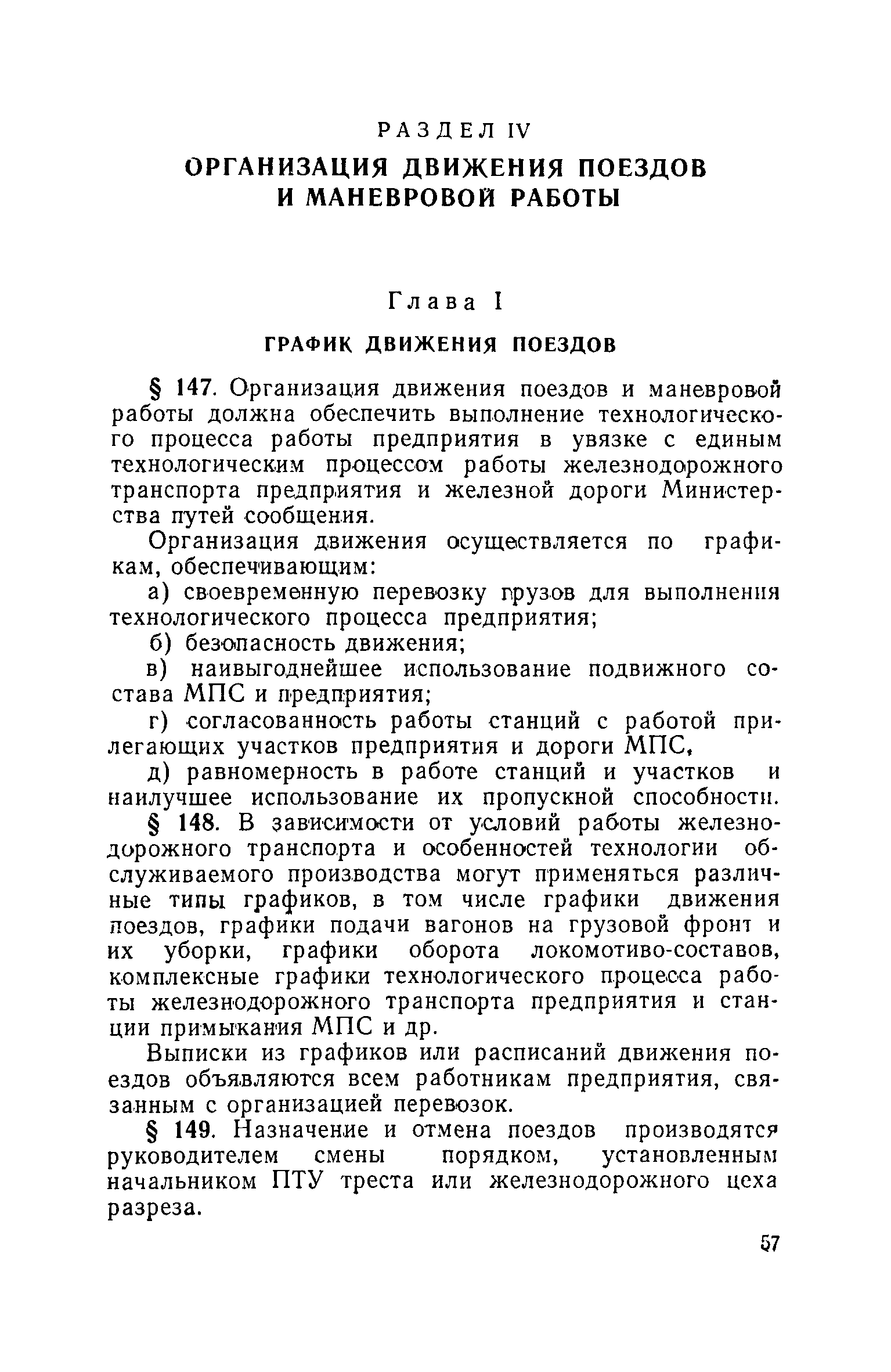 РАЗДЕЛ IV
ОРГАНИЗАЦИЯ ДВИЖЕНИЯ ПОЕЗДОВ И МАНЕВРОВОЙ РАБОТЫ

Глава I
ГРАФИК ДВИЖЕНИЯ ПОЕЗДОВ

§ 147. Организация движения поездов и маневровой работы должна обеспечить выполнение технологического процесса работы предприятия в увязке с единым технологическим процессом работы железнодорожного транспорта предприятия и железной дороги Министерства путей сообщения.

Организация движения осуществляется по графикам, обеспечивающим:

а) своевременную перевозку грузов для выполнения технологического процесса предприятия;

б) безопасность движения;

в) наивыгоднейшее использование подвижного состава МПС и предприятия;

г) согласованность работы станций с работой прилегающих участков предприятия и дороги МПС,

д) равномерность в работе станций и участков и наилучшее использование их пропускной способности.

§ 148. В зависимости от условий работы железнодорожного транспорта и особенностей технологии обслуживаемого производства могут применяться различные типы графиков, в том числе графики движения поездов, графики подачи вагонов на грузовой фронт и их уборки, графики оборота локомотиво-составов, комплексные графики технологического процесса работы железнодорожного транспорта предприятия и станции примыкания МПС и др.

Выписки из графиков или расписаний движения поездов объявляются всем работникам предприятия, связанным с организацией перевозок.

§ 149. Назначение и отмена поездов производятся руководителем смены порядком, установленным начальником ПТУ треста или железнодорожного цеха разреза.

57